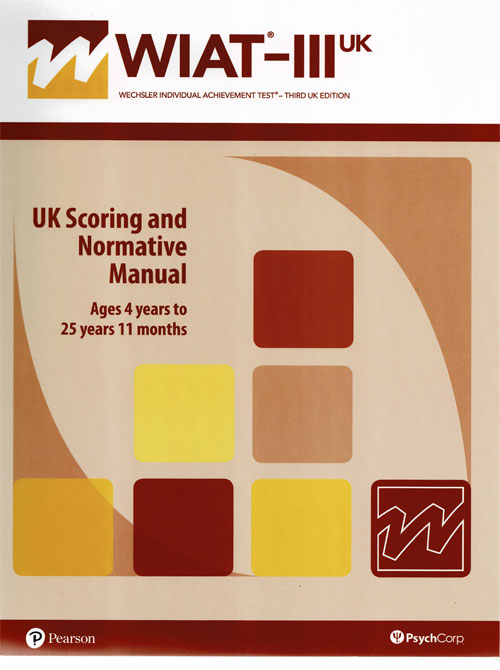 WIAT®-III UK

WECHSLER INDIVIDUAL ACHIEVEMENT TEST® – THIRD UK EDITION

UK Scoring and Normative Manual

Ages 4 years to 25 years 11 months

Pearson

PsychCorp